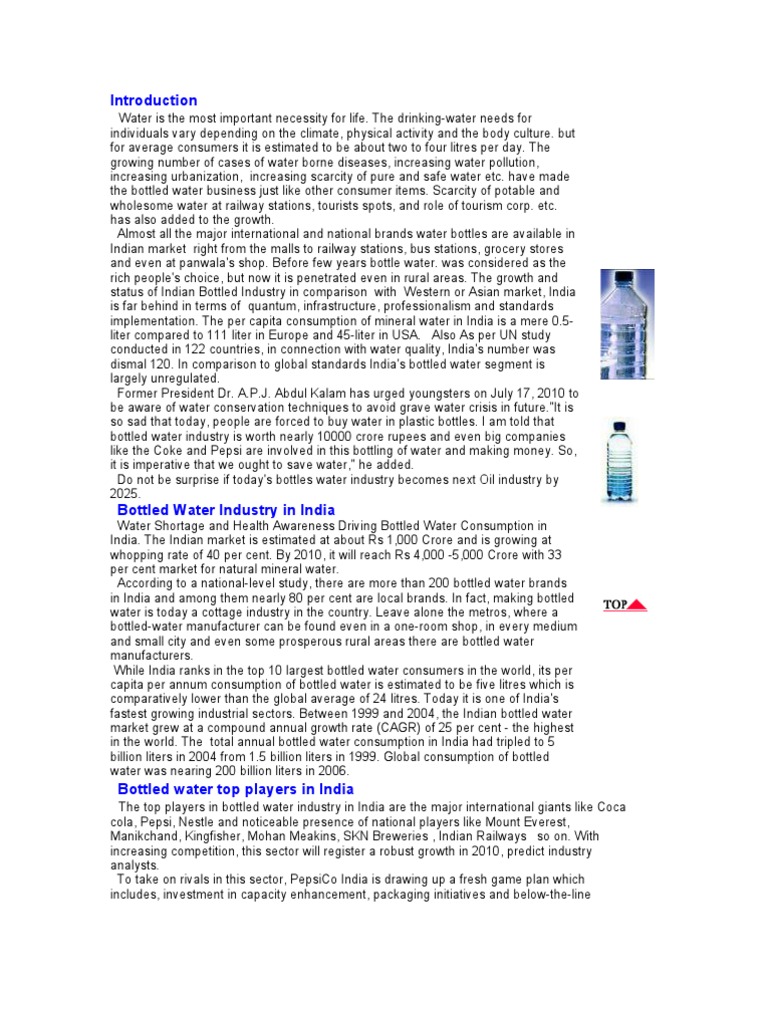 Introduction

Water is the most important necessity for life. The drinking-water needs for individuals vary depending on the climate, physical activity and the body culture. but for average consumers it is estimated to be about two to four litres per day. The growing number of cases of water borne diseases, increasing water pollution, increasing urbanization, increasing scarcity of pure and safe water etc. have made the bottled water business just like other consumer items. Scarcity of potable and wholesome water at railway stations, tourists spots, and role of tourism corp. etc. has also added to the growth.

Almost all the major international and national brands water bottles are available in Indian market right from the malls to railway stations, bus stations, grocery stores and even at panwala's shop. Before few years bottle water. was considered as the rich people's choice, but now it is penetrated even in rural areas. The growth and status of Indian Bottled Industry in comparison with Western or Asian market, India is far behind in terms of quantum, infrastructure, professionalism and standards implementation. The per capita consumption of mineral water in India is a mere 0.5-liter compared to 111 liter in Europe and 45-liter in USA. Also As per UN study conducted in 122 countries, in connection with water quality, India's number was dismal 120. In comparison to global standards India's bottled water segment is largely unregulated.

Former President Dr. A.P.J. Abdul Kalam has urged youngsters on July 17, 2010 to be aware of water conservation techniques to avoid grave water crisis in future."It is so sad that today, people are forced to buy water in plastic bottles. I am told that bottled water industry is worth nearly 10000 crore rupees and even big companies like the Coke and Pepsi are involved in this bottling of water and making money. So, it is imperative that we ought to save water," he added.

Do not be surprise if today's bottles water industry becomes next Oil industry by 2025.

Bottled Water Industry in India

Water Shortage and Health Awareness Driving Bottled Water Consumption in India. The Indian market is estimated at about Rs 1,000 Crore and is growing at whopping rate of 40 per cent. By 2010, it will reach Rs 4,000 -5,000 Crore with 33 per cent market for natural mineral water.

According to a national-level study, there are more than 200 bottled water brands in India and among them nearly 80 per cent are local brands. In fact, making bottled water is today a cottage industry in the country. Leave alone the metros, where a bottled-water manufacturer can be found even in a one-room shop, in every medium and small city and even some prosperous rural areas there are bottled water manufacturers.

TOP

While India ranks in the top 10 largest bottled water consumers in the world, its per capita per annum consumption of bottled water is estimated to be five litres which is comparatively lower than the global average of 24 litres. Today it is one of India's fastest growing industrial sectors. Between 1999 and 2004, the Indian bottled water market grew at a compound annual growth rate (CAGR) of 25 per cent - the highest in the world. The total annual bottled water consumption in India had tripled to 5 billion liters in 2004 from 1.5 billion liters in 1999. Global consumption of bottled water was nearing 200 billion liters in 2006.

Bottled water top players in India

The top players in bottled water industry in India are the major international giants like Coca cola, Pepsi, Nestle and noticeable presence of national players like Mount Everest, Manikchand, Kingfisher, Mohan Meakins, SKN Breweries , Indian Railways so on. With increasing competition, this sector will register a robust growth in 2010, predict industry analysts.

To take on rivals in this sector, PepsiCo India is drawing up a fresh game plan which includes, investment in capacity enhancement, packaging initiatives and below-the-line